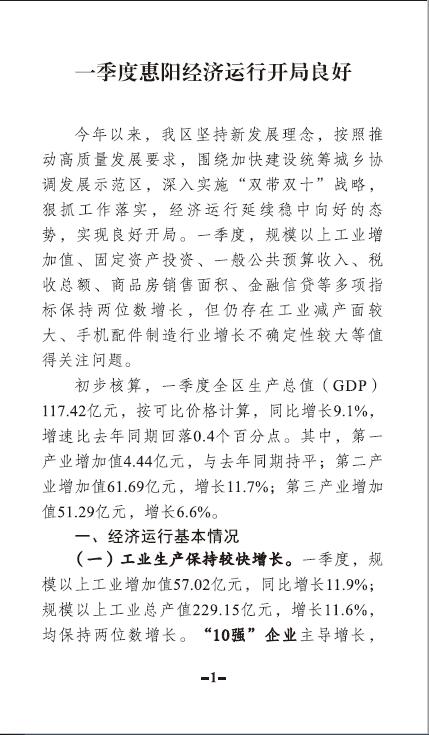 一季度惠阳经济运行开局良好

今年以来，我区坚持新发展理念，按照推动高质量发展要求，围绕加快建设统筹城乡协调发展示范区，深入实施“双带双十”战略，狠抓工作落实，经济运行延续稳中向好的态势，实现良好开局。一季度，规模以上工业增加值、固定资产投资、一般公共预算收入、税收总额、商品房销售面积、金融信贷等多项指标保持两位数增长，但仍存在工业减产面较大、手机配件制造行业增长不确定性较大等值得关注问题。

初步核算，一季度全区生产总值（GDP）117.42亿元，按可比价格计算，同比增长9.1%，增速比去年同期回落0.4个百分点。其中，第一产业增加值4.44亿元，与去年同期持平；第二产业增加值61.69亿元，增长11.7%；第三产业增加值51.29亿元，增长6.6%。

一、经济运行基本情况

（一）工业生产保持较快增长。一季度，规模以上工业增加值57.02亿元，同比增长11.9%；规模以上工业总产值229.15亿元，增长11.6%，均保持两位数增长。“10强”企业主导增长，

-1-